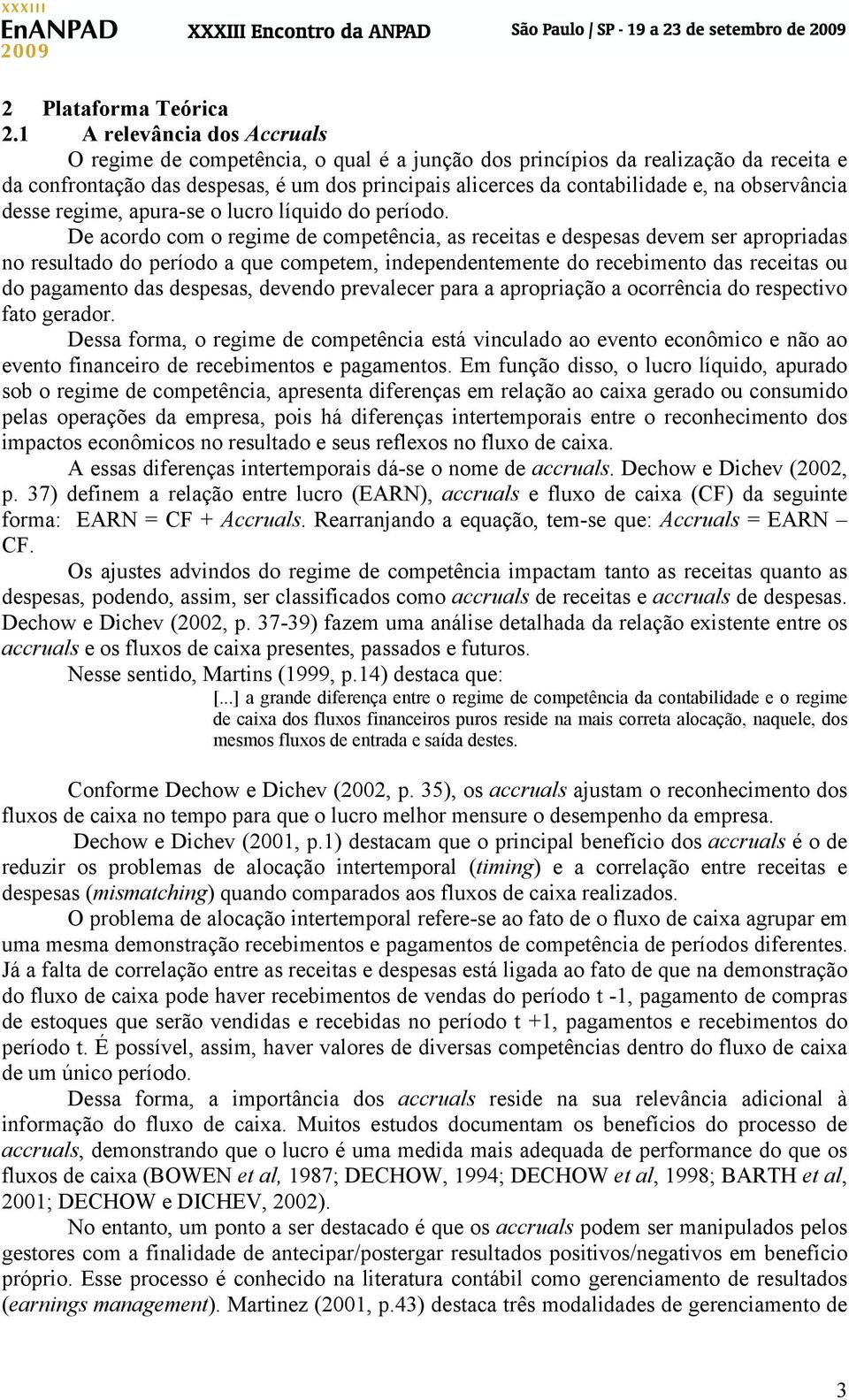 XXXIII
EnANPAD
2009
XXXIII Encontro da ANPAD
São Paulo | SP - 19 a 23 de setembro de 2009

2 Plataforma Teórica
2.1 A relevância dos Accruals

O regime de competência, o qual é a junção dos princípios da realização da receita e da confrontação das despesas, é um dos principais alicerces da contabilidade e, na observância desse regime, apura-se o lucro líquido do período.

De acordo com o regime de competência, as receitas e despesas devem ser apropriadas no resultado do período a que competem, independentemente do recebimento das receitas ou do pagamento das despesas, devendo prevalecer para a apropriação a ocorrência do respectivo fato gerador.

Dessa forma, o regime de competência está vinculado ao evento econômico e não ao evento financeiro de recebimentos e pagamentos. Em função disso, o lucro líquido, apurado sob o regime de competência, apresenta diferenças em relação ao caixa gerado ou consumido pelas operações da empresa, pois há diferenças intertemporais entre o reconhecimento dos impactos econômicos no resultado e seus reflexos no fluxo de caixa.

A essas diferenças intertemporais dá-se o nome de accruals. Dechow e Dichev (2002, p. 37) definem a relação entre lucro (EARN), accruals e fluxo de caixa (CF) da seguinte forma: EARN = CF + Accruals. Rearranjando a equação, tem-se que: Accruals = EARN – CF.

Os ajustes advindos do regime de competência impactam tanto as receitas quanto as despesas, podendo, assim, ser classificados como accruals de receitas e accruals de despesas. Dechow e Dichev (2002, p. 37-39) fazem uma análise detalhada da relação existente entre os accruals e os fluxos de caixa presentes, passados e futuros.

Nesse sentido, Martins (1999, p.14) destaca que:

[...] a grande diferença entre o regime de competência da contabilidade e o regime de caixa dos fluxos financeiros puros reside na mais correta alocação, naquele, dos mesmos fluxos de entrada e saída destes.

Conforme Dechow e Dichev (2002, p. 35), os accruals ajustam o reconhecimento dos fluxos de caixa no tempo para que o lucro melhor mensure o desempenho da empresa.

Dechow e Dichev (2001, p.1) destacam que o principal benefício dos accruals é o de reduzir os problemas de alocação intertemporal (timing) e a correlação entre receitas e despesas (mismatching) quando comparados aos fluxos de caixa realizados.

O problema de alocação intertemporal refere-se ao fato de o fluxo de caixa agrupar em uma mesma demonstração recebimentos e pagamentos de competência de períodos diferentes. Já a falta de correlação entre as receitas e despesas está ligada ao fato de que na demonstração do fluxo de caixa pode haver recebimentos de vendas do período t -1, pagamento de compras de estoques que serão vendidas e recebidas no período t +1, pagamentos e recebimentos do período t. É possível, assim, haver valores de diversas competências dentro do fluxo de caixa de um único período.

Dessa forma, a importância dos accruals reside na sua relevância adicional à informação do fluxo de caixa. Muitos estudos documentam os benefícios do processo de accruals, demonstrando que o lucro é uma medida mais adequada de performance do que os fluxos de caixa (BOWEN et al, 1987; DECHOW, 1994; DECHOW et al, 1998; BARTH et al, 2001; DECHOW e DICHEV, 2002).

No entanto, um ponto a ser destacado é que os accruals podem ser manipulados pelos gestores com a finalidade de antecipar/postergar resultados positivos/negativos em benefício próprio. Esse processo é conhecido na literatura contábil como gerenciamento de resultados (earnings management). Martinez (2001, p.43) destaca três modalidades de gerenciamento de

3